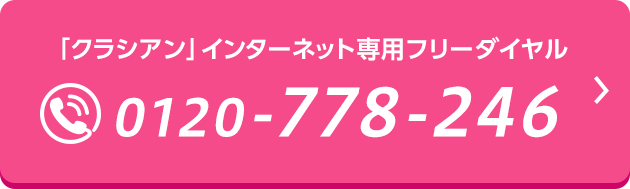 「クラシアン」インターネット専用フリーダイヤル

0120-778-246